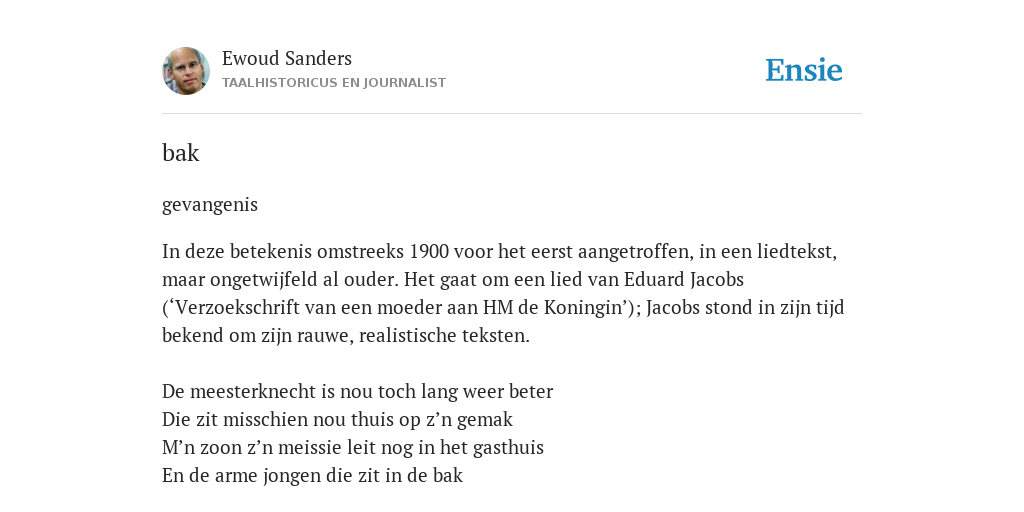 Ewoud Sanders
TAALHISTORICUS EN JOURNALIST

Ensie

bak

gevangenis

In deze betekenis omstreeks 1900 voor het eerst aangetroffen, in een liedtekst, maar ongetwijfeld al ouder. Het gaat om een lied van Eduard Jacobs (‘Verzoekschrift van een moeder aan HM de Koningin’); Jacobs stond in zijn tijd bekend om zijn rauwe, realistische teksten.

De meesterknecht is nou toch lang weer beter
Die zit misschien nou thuis op z’n gemak
M’n zoon z’n meissie leit nog in het gasthuis
En de arme jongen die zit in de bak